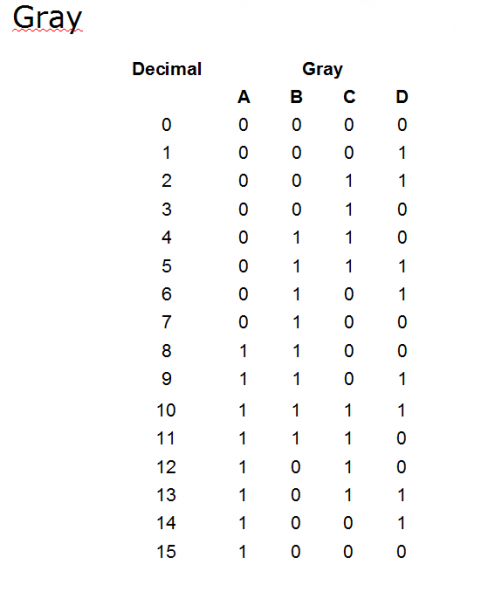 Gray

| Decimal | Gray | | | |
|---|---|---|---|---|
| | A | B | C | D |
| 0 | 0 | 0 | 0 | 0 |
| 1 | 0 | 0 | 0 | 1 |
| 2 | 0 | 0 | 1 | 1 |
| 3 | 0 | 0 | 1 | 0 |
| 4 | 0 | 1 | 1 | 0 |
| 5 | 0 | 1 | 1 | 1 |
| 6 | 0 | 1 | 0 | 1 |
| 7 | 0 | 1 | 0 | 0 |
| 8 | 1 | 1 | 0 | 0 |
| 9 | 1 | 1 | 0 | 1 |
| 10 | 1 | 1 | 1 | 1 |
| 11 | 1 | 1 | 1 | 0 |
| 12 | 1 | 0 | 1 | 0 |
| 13 | 1 | 0 | 1 | 1 |
| 14 | 1 | 0 | 0 | 1 |
| 15 | 1 | 0 | 0 | 0 |